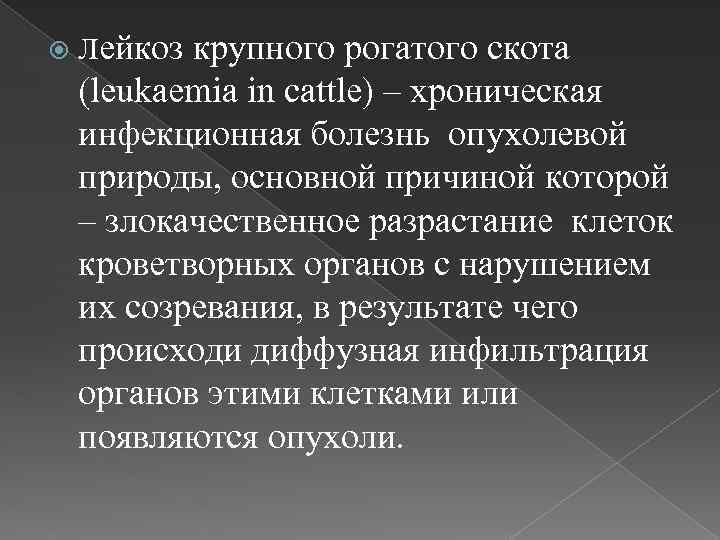 Лейкоз крупного рогатого скота (leukaemia in cattle) – хроническая инфекционная болезнь опухолевой природы, основной причиной которой – злокачественное разрастание клеток кроветворных органов с нарушением их созревания, в результате чего происходи диффузная инфильтрация органов этими клетками или появляются опухоли.